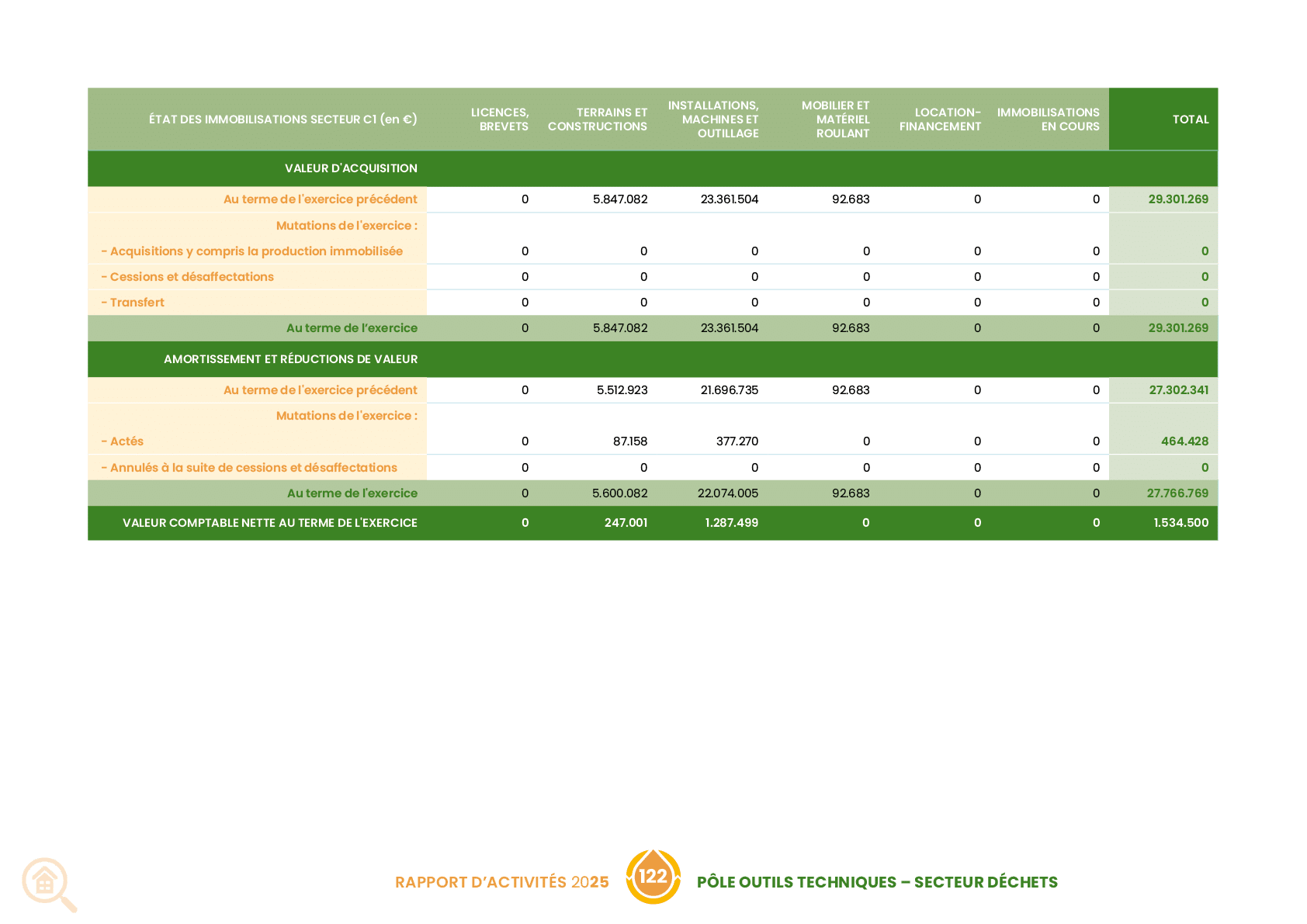 | ÉTAT DES IMMOBILISATIONS SECTEUR C1 (en €) | LICENCES, BREVETS | TERRAINS ET CONSTRUCTIONS | INSTALLATIONS, MACHINES ET OUTILLAGE | MOBILIER ET MATÉRIEL ROULANT | LOCATION-FINANCEMENT | IMMOBILISATIONS EN COURS | TOTAL |
|---|---|---|---|---|---|---|---|
| VALEUR D'ACQUISITION | | | | | | | |
| Au terme de l'exercice précédent | 0 | 5.847.082 | 23.361.504 | 92.683 | 0 | 0 | 29.301.269 |
| Mutations de l'exercice : | | | | | | | |
| - Acquisitions y compris la production immobilisée | 0 | 0 | 0 | 0 | 0 | 0 | 0 |
| - Cessions et désaffectations | 0 | 0 | 0 | 0 | 0 | 0 | 0 |
| - Transfert | 0 | 0 | 0 | 0 | 0 | 0 | 0 |
| Au terme de l'exercice | 0 | 5.847.082 | 23.361.504 | 92.683 | 0 | 0 | 29.301.269 |
| AMORTISSEMENT ET RÉDUCTIONS DE VALEUR | | | | | | | |
| Au terme de l'exercice précédent | 0 | 5.512.923 | 21.696.735 | 92.683 | 0 | 0 | 27.302.341 |
| Mutations de l'exercice : | | | | | | | |
| - Actés | 0 | 87.158 | 377.270 | 0 | 0 | 0 | 464.428 |
| - Annulés à la suite de cessions et désaffectations | 0 | 0 | 0 | 0 | 0 | 0 | 0 |
| Au terme de l'exercice | 0 | 5.600.082 | 22.074.005 | 92.683 | 0 | 0 | 27.766.769 |
| VALEUR COMPTABLE NETTE AU TERME DE L'EXERCICE | 0 | 247.001 | 1.287.499 | 0 | 0 | 0 | 1.534.500 |

RAPPORT D'ACTIVITÉS 2025 122 PÔLE OUTILS TECHNIQUES – SECTEUR DÉCHETS